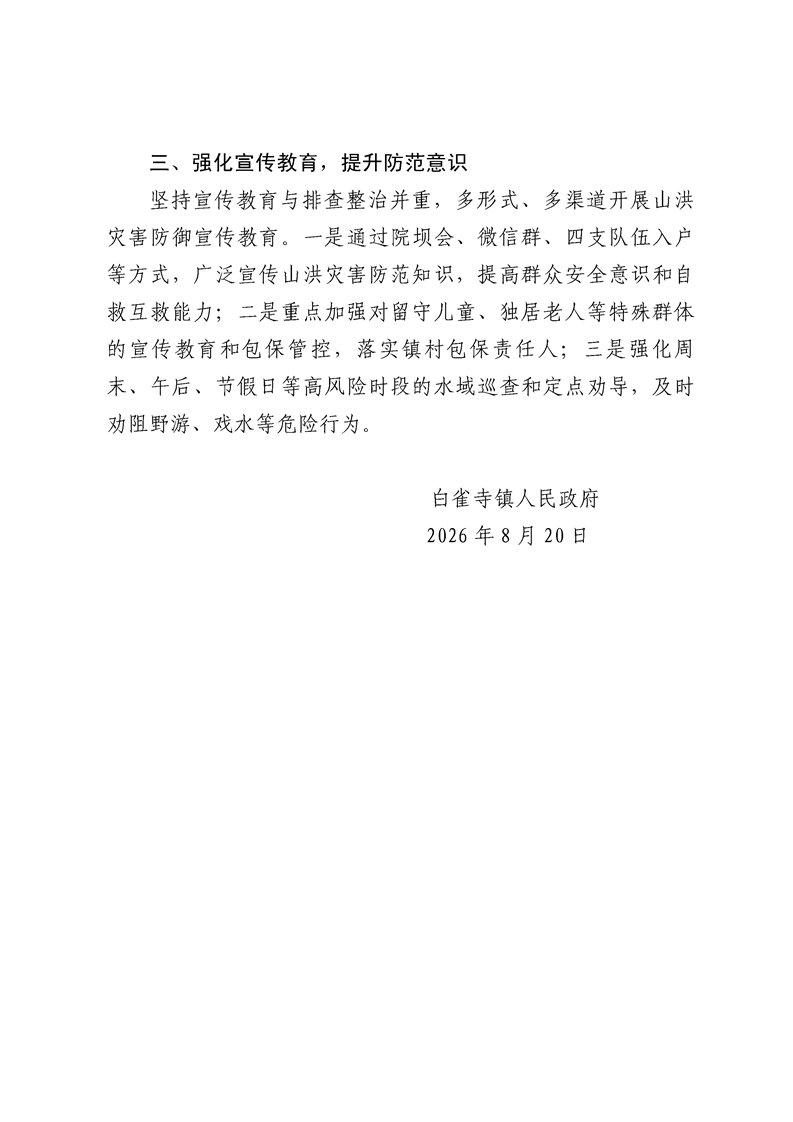 三、强化宣传教育，提升防范意识

坚持宣传教育与排查整治并重，多形式、多渠道开展山洪灾害防御宣传教育。一是通过院坝会、微信群、四支队伍入户等方式，广泛宣传山洪灾害防范知识，提高群众安全意识和自救互救能力；二是重点加强对留守儿童、独居老人等特殊群体的宣传教育和包保管控，落实镇村包保责任人；三是强化周末、午后、节假日等高风险时段的水域巡查和定点劝导，及时劝阻野游、戏水等危险行为。

白雀寺镇人民政府
2026 年 8 月 20 日